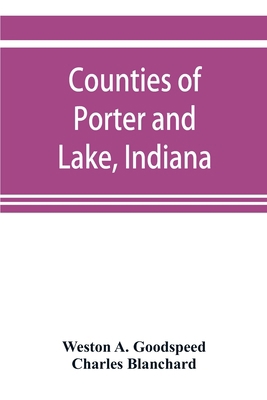 Counties of Porter and Lake, Indiana

Weston A. Goodspeed
Charles Blanchard